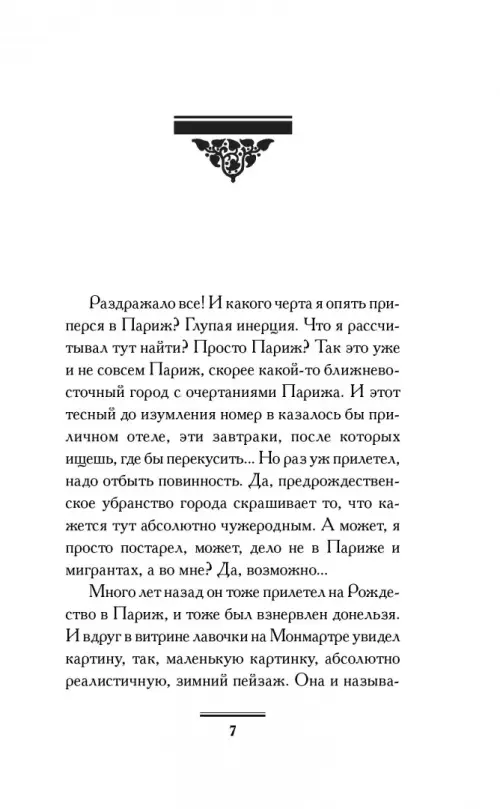 Раздражало все! И какого черта я опять приперся в Париж? Глупая инерция. Что я рассчитывал тут найти? Просто Париж? Так это уже и не совсем Париж, скорее какой-то ближневосточный город с очертаниями Парижа. И этот тесный до изумления номер в казалось бы приличном отеле, эти завтраки, после которых ищешь, где бы перекусить... Но раз уж прилетел, надо отбыть повинность. Да, предрождественское убранство города скрашивает то, что кажется тут абсолютно чужеродным. А может, я просто постарел, может, дело не в Париже и мигрантах, а во мне? Да, возможно...

Много лет назад он тоже прилетел на Рождество в Париж, и тоже был взнервлен донельзя. И вдруг в витрине лавочки на Монмартре увидел картину, так, маленькую картинку, абсолютно реалистичную, зимний пейзаж. Она и называ-

7